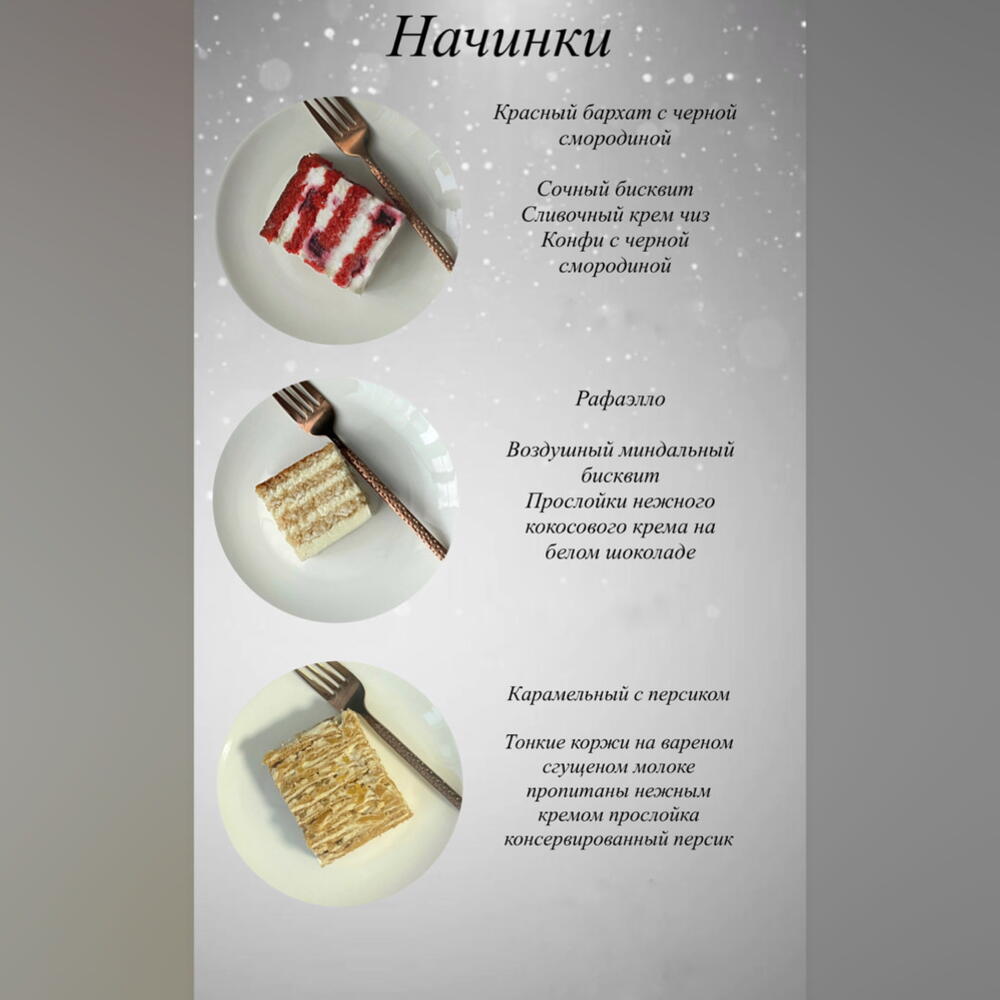 Начинки

Красный бархат с черной смородиной

Сочный бисквит
Сливочный крем чиз
Конфи с черной смородиной

Рафаэлло

Воздушный миндальный бисквит
Прослойки нежного кокосового крема на белом шоколаде

Карамельный с персиком

Тонкие коржи на вареном сгущеном молоке пропитаны нежным кремом прослойка консервированный персик